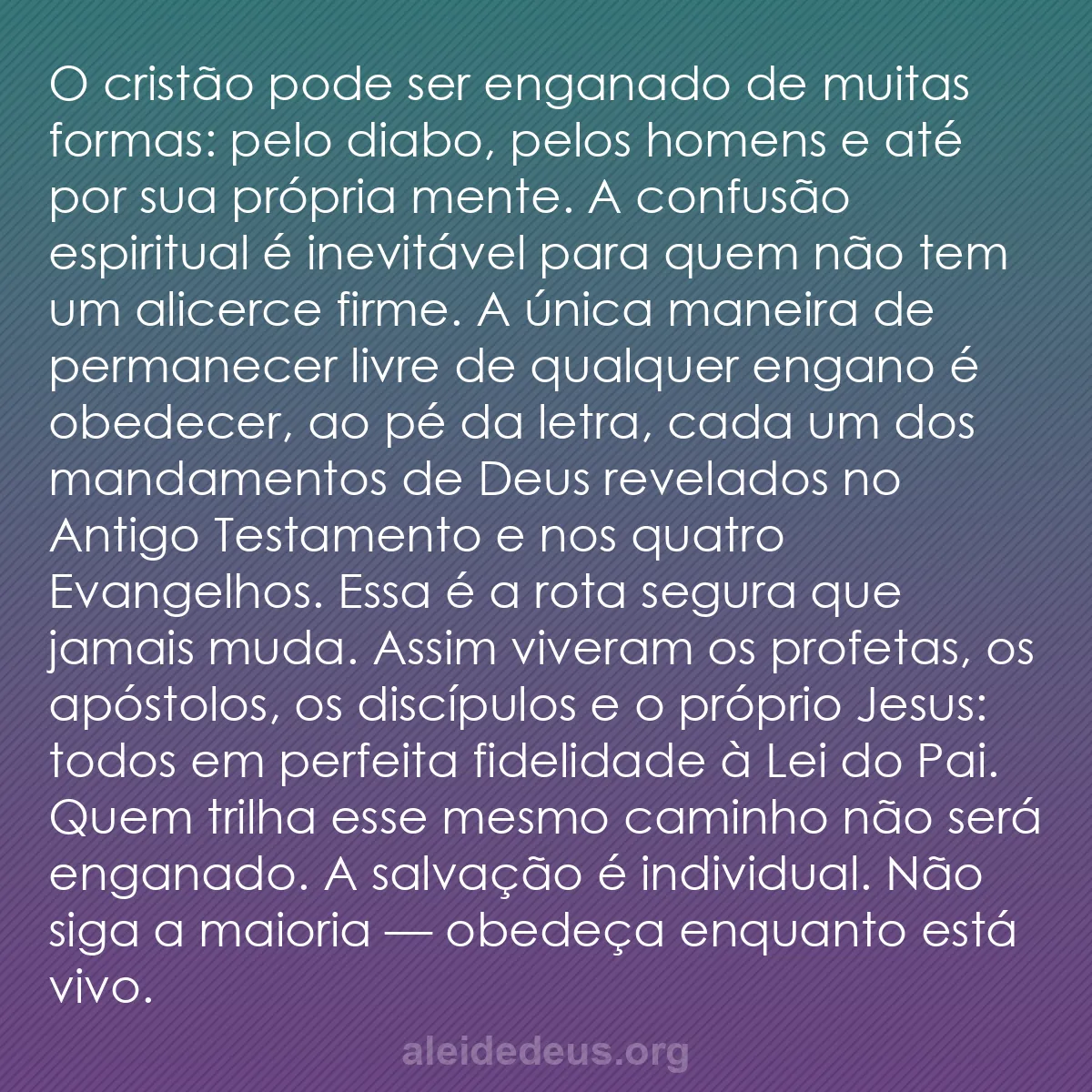 O cristão pode ser enganado de muitas formas: pelo diabo, pelos homens e até por sua própria mente. A confusão espiritual é inevitável para quem não tem um alicerce firme. A única maneira de permanecer livre de qualquer engano é obedecer, ao pé da letra, cada um dos mandamentos de Deus revelados no Antigo Testamento e nos quatro Evangelhos. Essa é a rota segura que jamais muda. Assim viveram os profetas, os apóstolos, os discípulos e o próprio Jesus: todos em perfeita fidelidade à Lei do Pai. Quem trilha esse mesmo caminho não será enganado. A salvação é individual. Não siga a maioria — obedeça enquanto está vivo.

aleidedeus.org